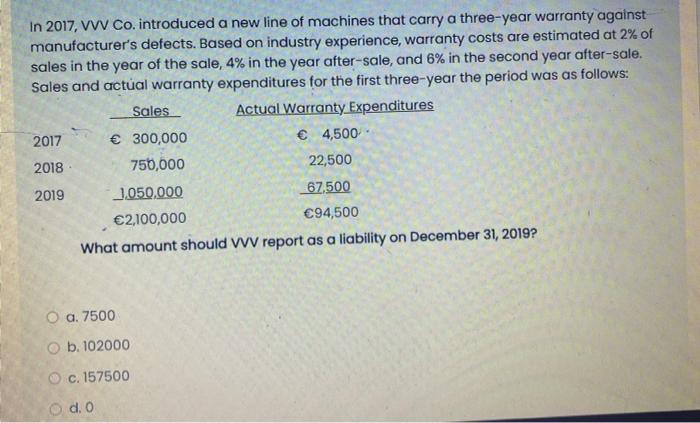 In 2017, VVV Co. introduced a new line of machines that carry a three-year warranty against manufacturer's defects. Based on industry experience, warranty costs are estimated at 2% of sales in the year of the sale, 4% in the year after-sale, and 6% in the second year after-sale. Sales and actual warranty expenditures for the first three-year the period was as follows:

| | Sales | Actual Warranty Expenditures |
|---|---|---|
| 2017 | € 300,000 | € 4,500 |
| 2018 | 750,000 | 22,500 |
| 2019 | 1,050,000 | 67,500 |
| | €2,100,000 | €94,500 |

What amount should VVV report as a liability on December 31, 2019?

a. 7500

b. 102000

c. 157500

d. 0